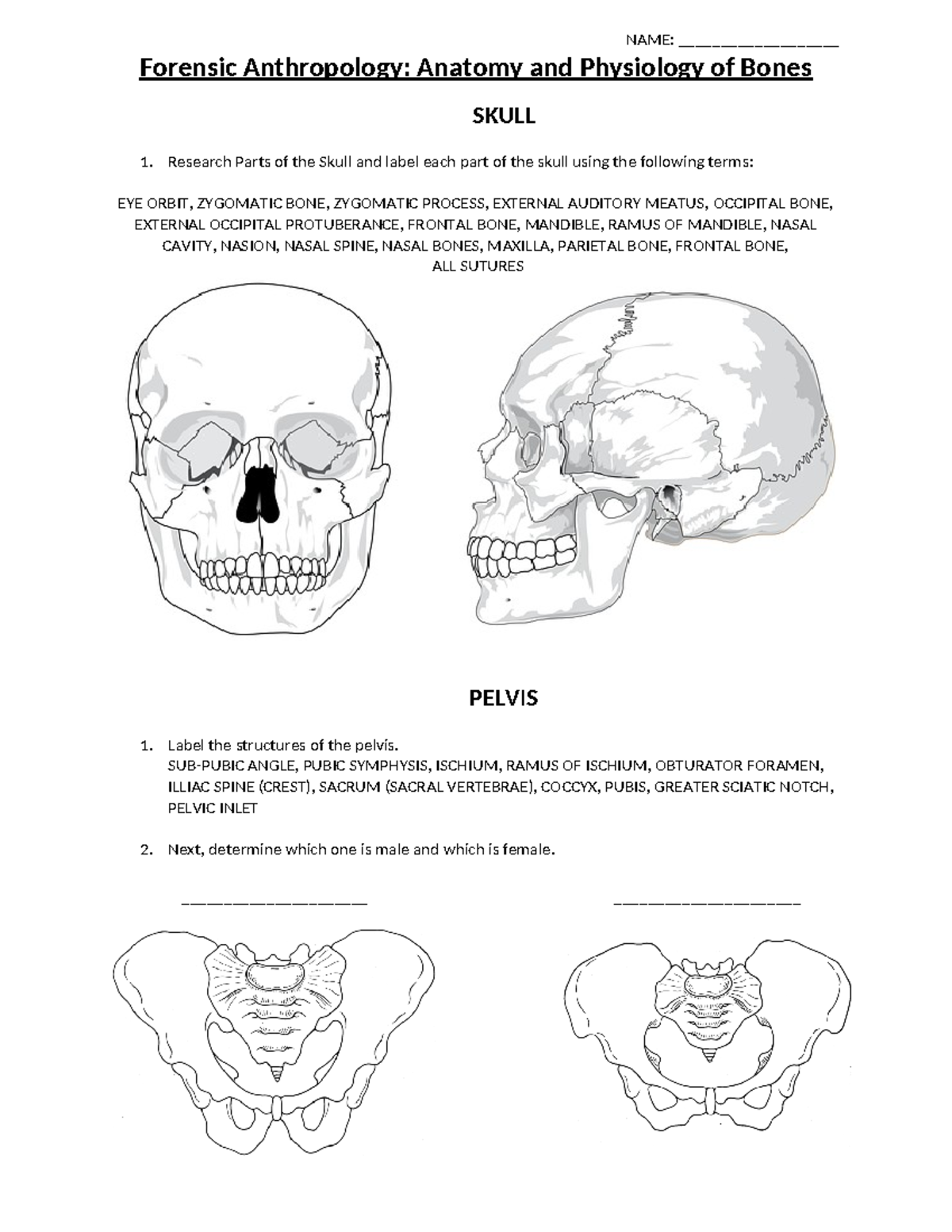 NAME: ________________

Forensic Anthropology: Anatomy and Physiology of Bones

SKULL

1. Research Parts of the Skull and label each part of the skull using the following terms:

EYE ORBIT, ZYGOMATIC BONE, ZYGOMATIC PROCESS, EXTERNAL AUDITORY MEATUS, OCCIPITAL BONE, EXTERNAL OCCIPITAL PROTUBERANCE, FRONTAL BONE, MANDIBLE, RAMUS OF MANDIBLE, NASAL CAVITY, NASION, NASAL SPINE, NASAL BONES, MAXILLA, PARIETAL BONE, FRONTAL BONE, ALL SUTURES

PELVIS

1. Label the structures of the pelvis.
SUB-PUBIC ANGLE, PUBIC SYMPHYSIS, ISCHIUM, RAMUS OF ISCHIUM, OBTURATOR FORAMEN, ILLIAC SPINE (CREST), SACRUM (SACRAL VERTEBRAE), COCCYX, PUBIS, GREATER SCIATIC NOTCH, PELVIC INLET

2. Next, determine which one is male and which is female.

____________________

____________________